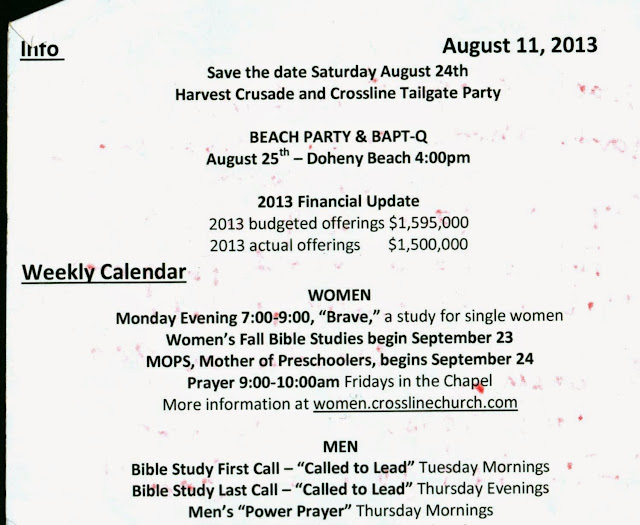 Info

August 11, 2013

Save the date Saturday August 24th
Harvest Crusade and Crossline Tailgate Party

BEACH PARTY & BAPT-Q
August 25$^{th}$ – Doheny Beach 4:00pm

2013 Financial Update
2013 budgeted offerings $1,595,000
2013 actual offerings $1,500,000

Weekly Calendar

WOMEN
Monday Evening 7:00-9:00, "Brave," a study for single women
Women's Fall Bible Studies begin September 23
MOPS, Mother of Preschoolers, begins September 24
Prayer 9:00-10:00am Fridays in the Chapel
More information at women.crosslinechurch.com

MEN
Bible Study First Call – "Called to Lead" Tuesday Mornings
Bible Study Last Call – "Called to Lead" Thursday Evenings
Men's "Power Prayer" Thursday Mornings